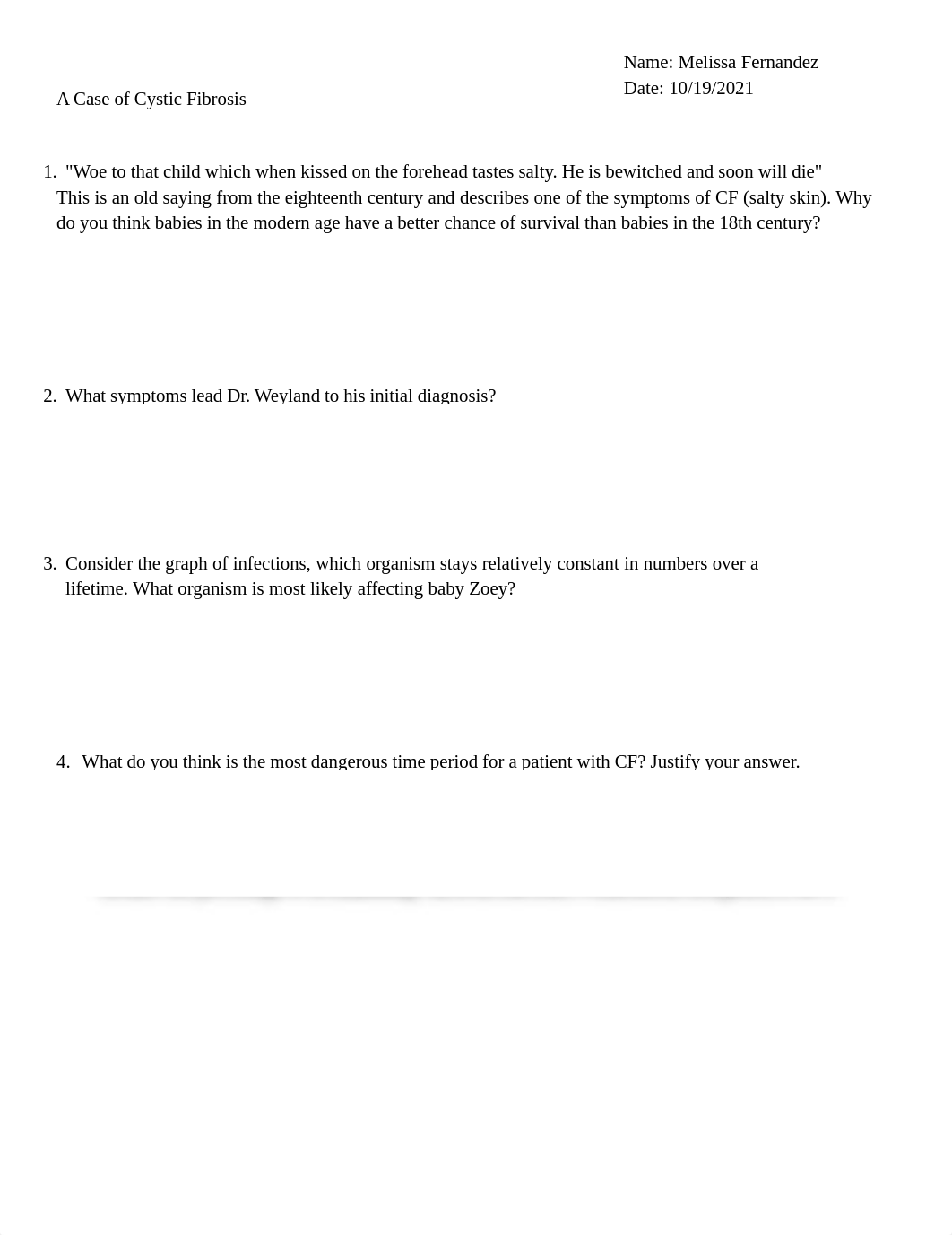 Name: Melissa Fernandez
Date: 10/19/2021

A Case of Cystic Fibrosis

1. "Woe to that child which when kissed on the forehead tastes salty. He is bewitched and soon will die" This is an old saying from the eighteenth century and describes one of the symptoms of CF (salty skin). Why do you think babies in the modern age have a better chance of survival than babies in the 18th century?

2. What symptoms lead Dr. Weyland to his initial diagnosis?

3. Consider the graph of infections, which organism stays relatively constant in numbers over a lifetime. What organism is most likely affecting baby Zoey?

4. What do you think is the most dangerous time period for a patient with CF? Justify your answer.